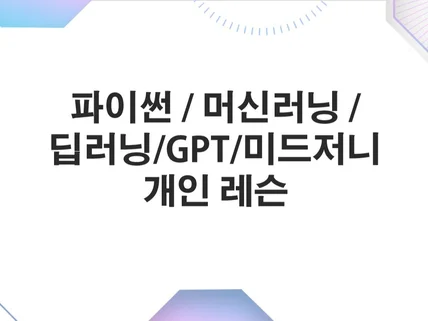 파이썬 / 머신러닝 / 딥러닝/GPT/미드저니 개인 레슨